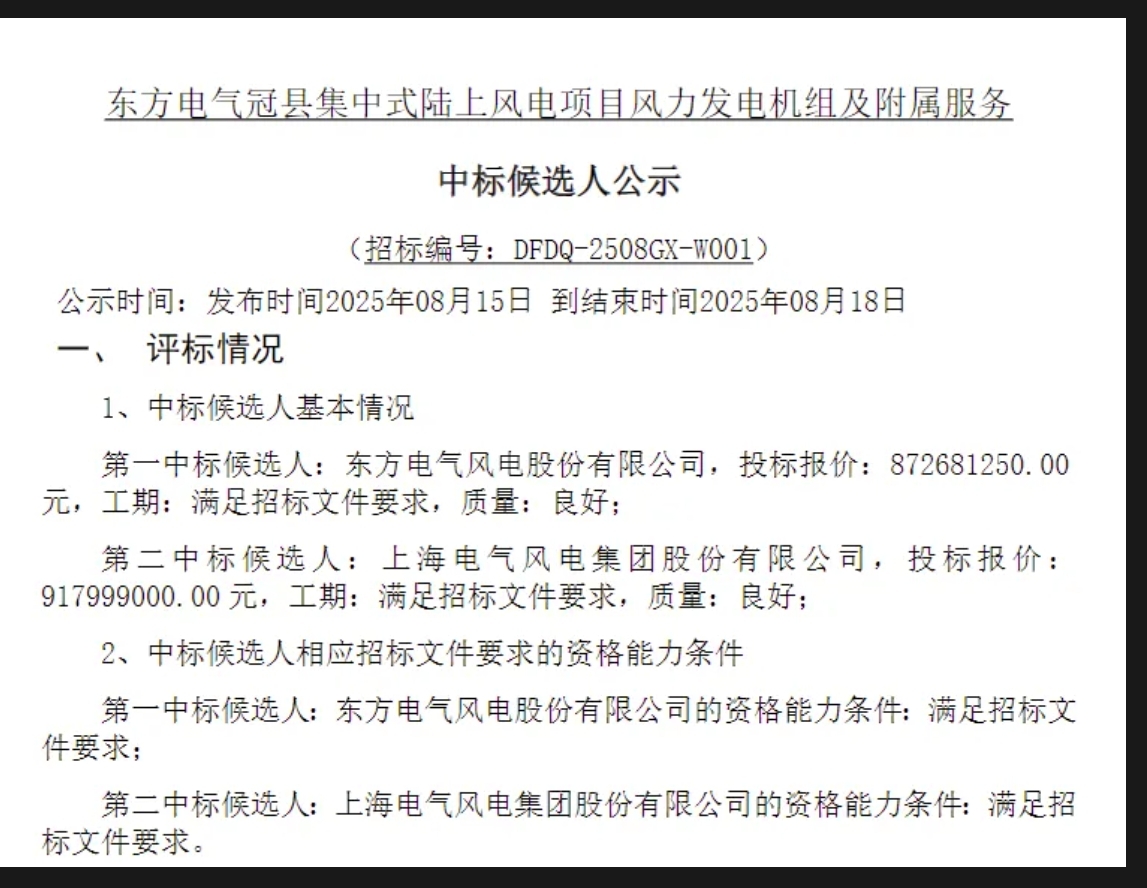 东方电气冠县集中式陆上风电项目风力发电机组及附属服务

中标候选人公示

（招标编号：DFDQ-2508GX-W001）

公示时间：发布时间2025年08月15日 到结束时间2025年08月18日

一、 评标情况

1、中标候选人基本情况

第一中标候选人：东方电气风电股份有限公司，投标报价：872681250.00元，工期：满足招标文件要求，质量：良好；

第二中标候选人：上海电气风电集团股份有限公司，投标报价：917999000.00元，工期：满足招标文件要求，质量：良好；

2、中标候选人相应招标文件要求的资格能力条件

第一中标候选人：东方电气风电股份有限公司的资格能力条件：满足招标文件要求；

第二中标候选人：上海电气风电集团股份有限公司的资格能力条件：满足招标文件要求。